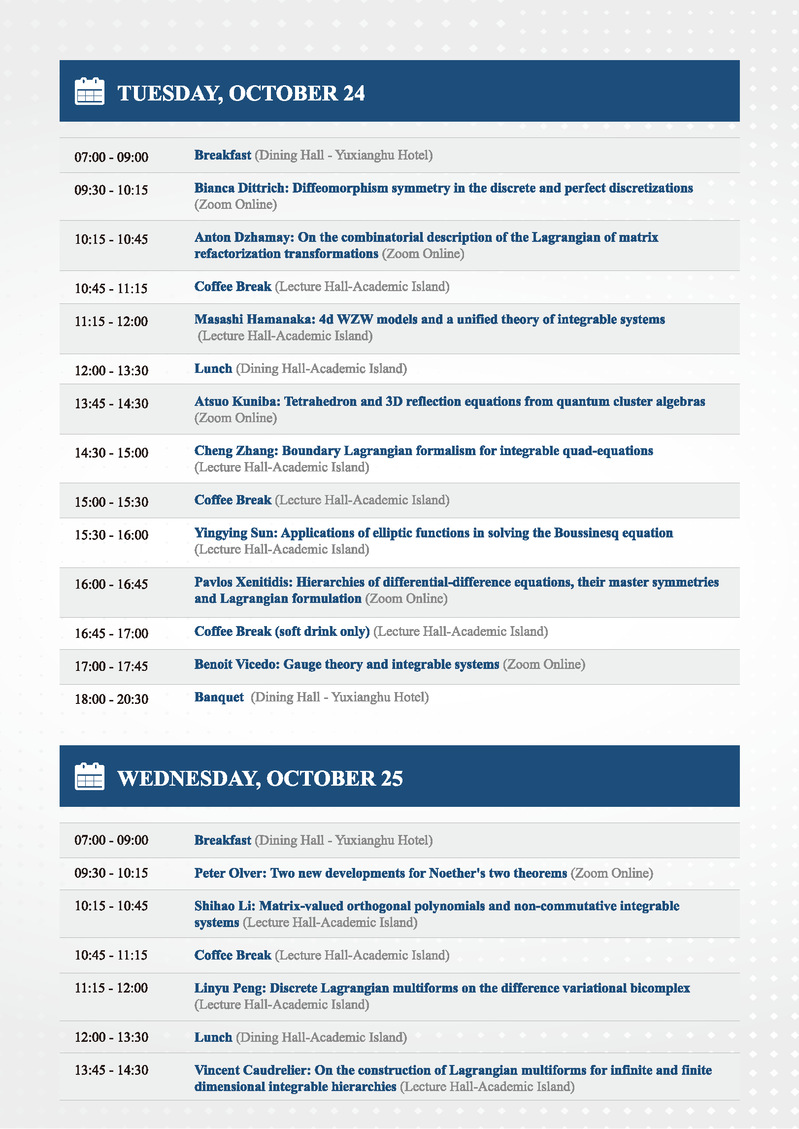 TUESDAY, OCTOBER 24

| | |
|---|---|
| 07:00 - 09:00 | Breakfast (Dining Hall - Yuxianghu Hotel) |
| 09:30 - 10:15 | Bianca Dittrich: Diffeomorphism symmetry in the discrete and perfect discretizations (Zoom Online) |
| 10:15 - 10:45 | Anton Dzhamay: On the combinatorial description of the Lagrangian of matrix refactorization transformations (Zoom Online) |
| 10:45 - 11:15 | Coffee Break (Lecture Hall-Academic Island) |
| 11:15 - 12:00 | Masashi Hamanaka: 4d WZW models and a unified theory of integrable systems (Lecture Hall-Academic Island) |
| 12:00 - 13:30 | Lunch (Dining Hall-Academic Island) |
| 13:45 - 14:30 | Atsuo Kuniba: Tetrahedron and 3D reflection equations from quantum cluster algebras (Zoom Online) |
| 14:30 - 15:00 | Cheng Zhang: Boundary Lagrangian formalism for integrable quad-equations (Lecture Hall-Academic Island) |
| 15:00 - 15:30 | Coffee Break (Lecture Hall-Academic Island) |
| 15:30 - 16:00 | Yingying Sun: Applications of elliptic functions in solving the Boussinesq equation (Lecture Hall-Academic Island) |
| 16:00 - 16:45 | Pavlos Xenitidis: Hierarchies of differential-difference equations, their master symmetries and Lagrangian formulation (Zoom Online) |
| 16:45 - 17:00 | Coffee Break (soft drink only) (Lecture Hall-Academic Island) |
| 17:00 - 17:45 | Benoit Vicedo: Gauge theory and integrable systems (Zoom Online) |
| 18:00 - 20:30 | Banquet (Dining Hall - Yuxianghu Hotel) |

WEDNESDAY, OCTOBER 25

| | |
|---|---|
| 07:00 - 09:00 | Breakfast (Dining Hall - Yuxianghu Hotel) |
| 09:30 - 10:15 | Peter Olver: Two new developments for Noether's two theorems (Zoom Online) |
| 10:15 - 10:45 | Shihao Li: Matrix-valued orthogonal polynomials and non-commutative integrable systems (Lecture Hall-Academic Island) |
| 10:45 - 11:15 | Coffee Break (Lecture Hall-Academic Island) |
| 11:15 - 12:00 | Linyu Peng: Discrete Lagrangian multiforms on the difference variational bicomplex (Lecture Hall-Academic Island) |
| 12:00 - 13:30 | Lunch (Dining Hall-Academic Island) |
| 13:45 - 14:30 | Vincent Caudrelier: On the construction of Lagrangian multiforms for infinite and finite dimensional integrable hierarchies (Lecture Hall-Academic Island) |